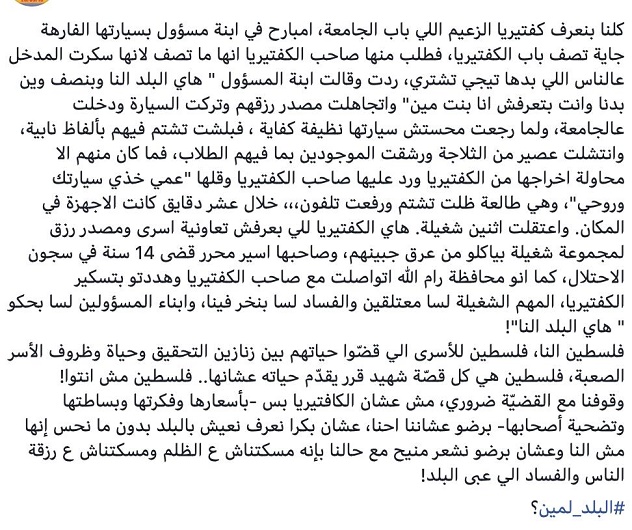 كلنا بنعرف كفتيريا الزعيم اللي باب الجامعة، امبارح في ابنة مسؤول بسيارتها الفارهة جاية تصف باب الكفتيريا، فطلب منها صاحب الكفتيريا انها ما تصف لانها سكرت المدخل عالناس اللي بدها تيجي تشتري، ردت وقالت ابنة المسؤول " هاي البلد النا وبنصف وين بدنا وانت بتعرفش انا بنت مين" واتجاهلت مصدر رزقهم وتركت السيارة ودخلت عالجامعة، ولما رجعت محستش سيارتها نظيفة كفاية ، فبلشت تشتم فيهم بألفاظ نابية، وانتشلت عصير من الثلاجة ورشقت الموجودين بما فيهم الطلاب، فما كان منهم الا محاولة اخراجها من الكفتيريا ورد عليها صاحب الكفتيريا وقلها "عمي خذي سيارتك وروحي"، وهي طالعة ظلت تشتم ورفعت تلفون،،، خلال عشر دقايق كانت الاجهزة في المكان. واعتقلت اثنين شغيلة. هاي الكفتيريا للي بعرفش تعاونية اسرى ومصدر رزق لمجموعة شغيلة بياكلو من عرق جبينهم، وصاحبها اسير محرر قضى 14 سنة في سجون الاحتلال، كما انو محافظة رام الله اتواصلت مع صاحب الكفتيريا وهددتو بتسكير الكفتيريا، المهم الشغيلة لسا معتلقين والفساد لسا بنخر فينا، وابناء المسؤولين لسا بحكو " هاي البلد النا"!
فلسطين النا، فلسطين للأسرى الي قضّوا حياتهم بين زنازين التحقيق وحياة وظروف الأسر الصعبة، فلسطين هي كل قصّة شهيد قرر يقدّم حياته عشانها.. فلسطين مش انتوا!
وقوفنا مع القضيّة ضروري، مش عشان الكافتيريا بس -بأسعارها وفكرتها وبساطتها وتضحية أصحابها- برضو عشاننا احنا، عشان بكرا نعرف نعيش بالبلد بدون ما نحس إنها مش النا وعشان برضو نشعر منيح مع حالنا بإنه مسكتناش ع الظلم ومسكتناش ع رزقة الناس والفساد الي عبى البلد!

#البلد_لمين؟